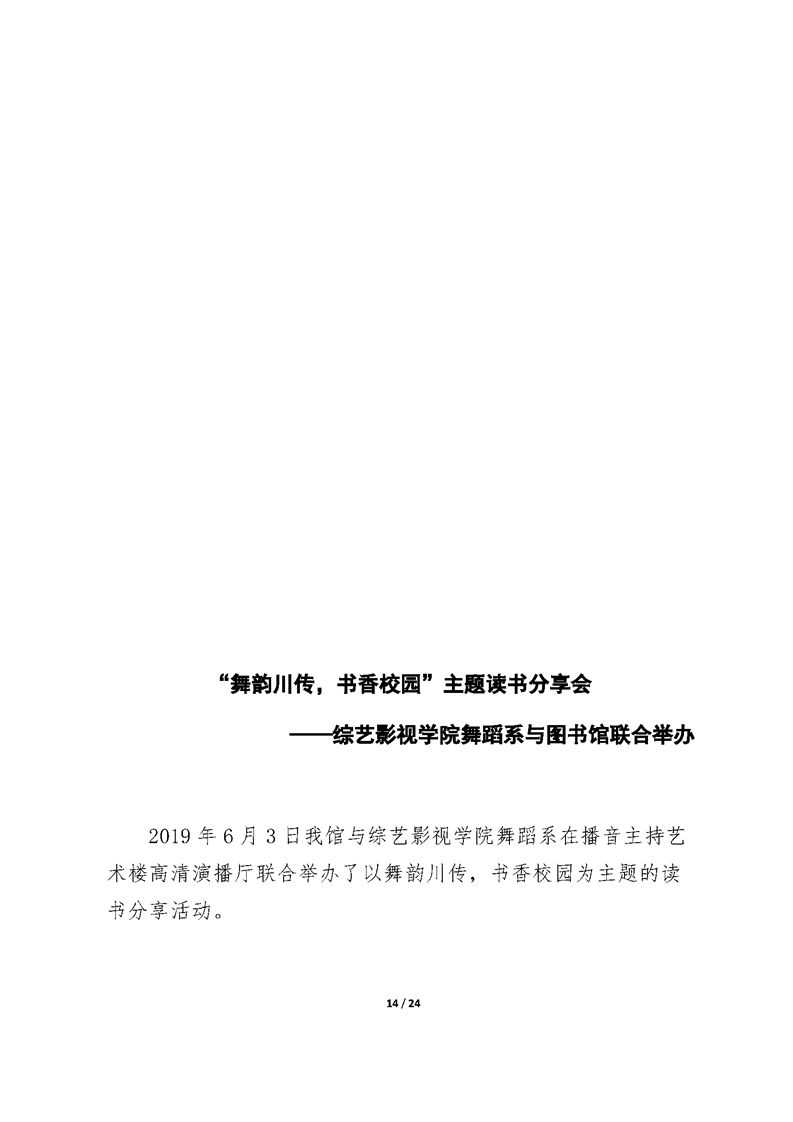 “舞韵川传，书香校园”主题读书分享会

——综艺影视学院舞蹈系与图书馆联合举办

2019年6月3日我馆与综艺影视学院舞蹈系在播音主持艺术楼高清演播厅联合举办了以舞韵川传，书香校园为主题的读书分享活动。

14 / 24